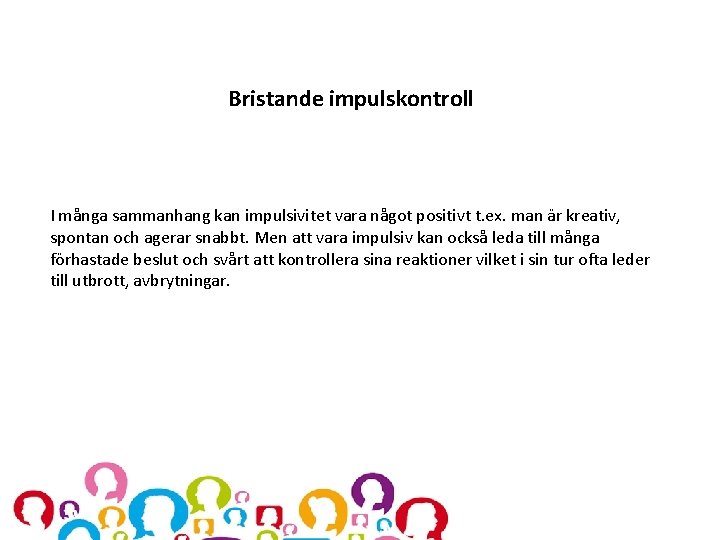 Bristande impulskontroll

I många sammanhang kan impulsivitet vara något positivt t.ex. man är kreativ, spontan och agerar snabbt. Men att vara impulsiv kan också leda till många förhastade beslut och svårt att kontrollera sina reaktioner vilket i sin tur ofta leder till utbrott, avbrytningar.